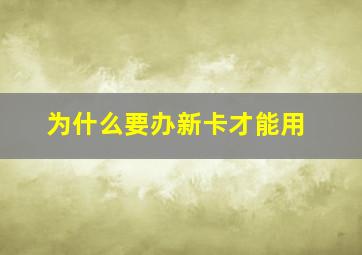 为什么要办新卡才能用